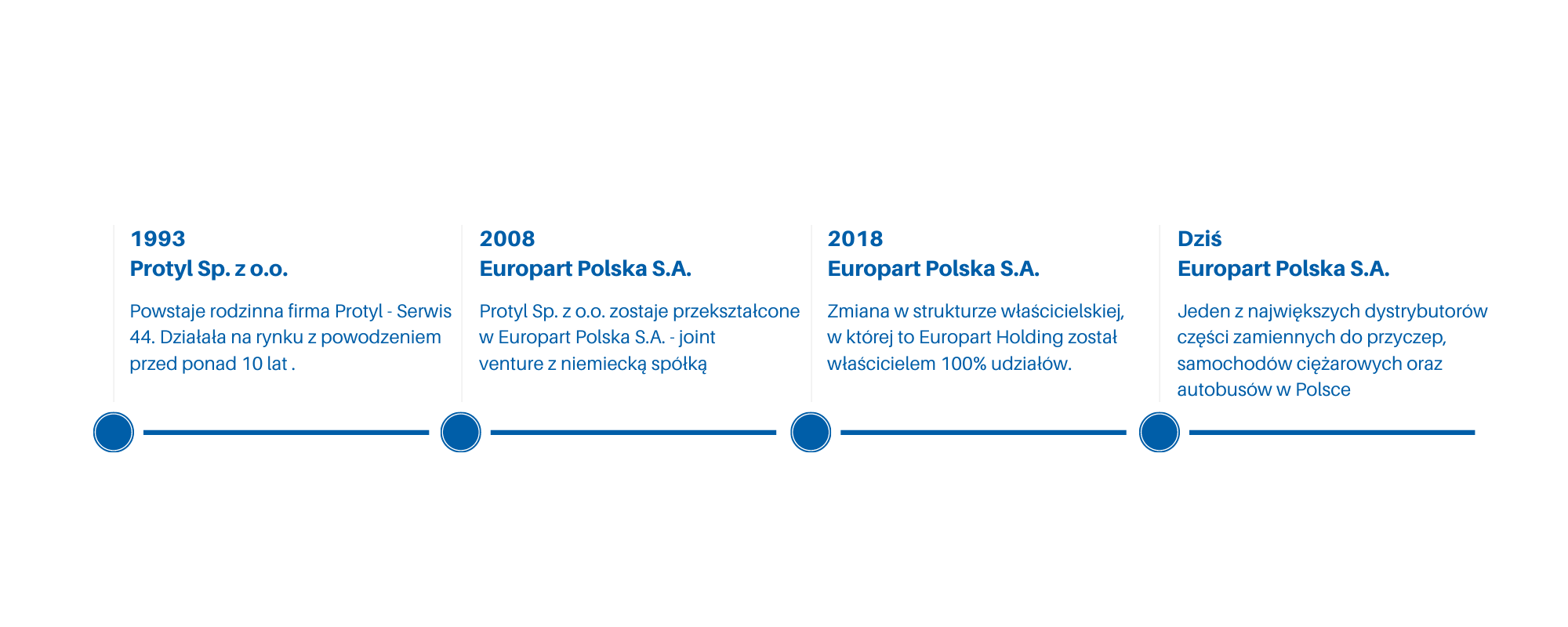 1993
Protyl Sp. z o.o.

Powstaje rodzinna firma Protyl - Serwis 44. Działała na rynku z powodzeniem przed ponad 10 lat .

2008
Europart Polska S.A.

Protyl Sp. z o.o. zostaje przekształcone w Europart Polska S.A. - joint venture z niemiecką spółką

2018
Europart Polska S.A.

Zmiana w strukturze właścicielskiej, w której to Europart Holding został właścicielem 100% udziałów.

Dziś
Europart Polska S.A.

Jeden z największych dystrybutorów części zamiennych do przyczep, samochodów ciężarowych oraz autobusów w Polsce